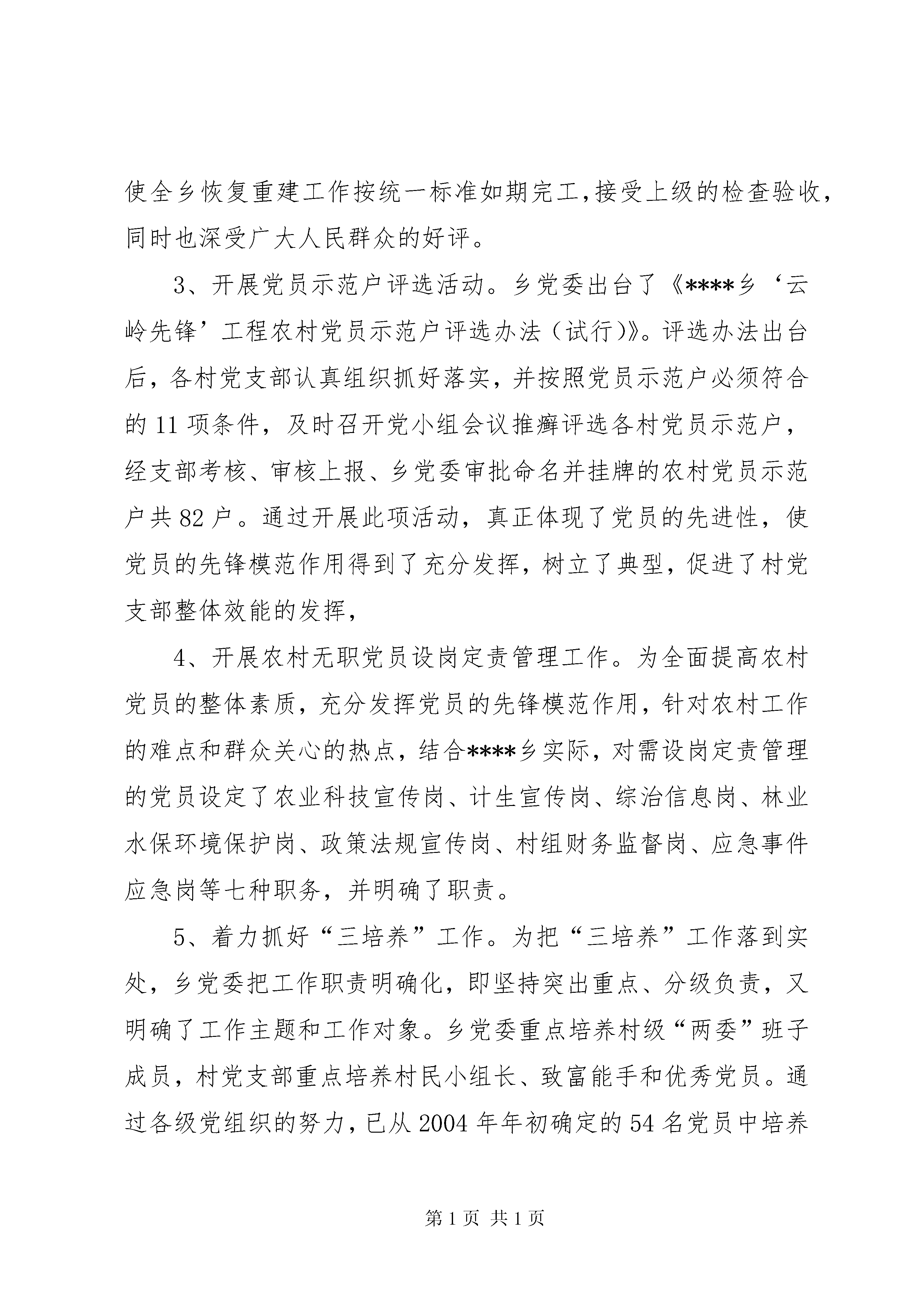 使全乡恢复重建工作按统一标准如期完工,接受上级的检查验收,同时也深受广大人民群众的好评。

3、开展党员示范户评选活动。乡党委出台了《****乡‘云岭先锋’工程农村党员示范户评选办法（试行)》。评选办法出台后，各村党支部认真组织抓好落实，并按照党员示范户必须符合的11项条件，及时召开党小组会议推癣评选各村党员示范户，经支部考核、审核上报、乡党委审批命名并挂牌的农村党员示范户共82户。通过开展此项活动，真正体现了党员的先进性，使党员的先锋模范作用得到了充分发挥，树立了典型，促进了村党支部整体效能的发挥，

4、开展农村无职党员设岗定责管理工作。为全面提高农村党员的整体素质，充分发挥党员的先锋模范作用，针对农村工作的难点和群众关心的热点，结合****乡实际，对需设岗定责管理的党员设定了农业科技宣传岗、计生宣传岗、综治信息岗、林业水保环境保护岗、政策法规宣传岗、村组财务监督岗、应急事件应急岗等七种职务，并明确了职责。

5、着力抓好“三培养”工作。为把“三培养”工作落到实处，乡党委把工作职责明确化，即坚持突出重点、分级负责，又明确了工作主题和工作对象。乡党委重点培养村级“两委”班子成员，村党支部重点培养村民小组长、致富能手和优秀党员。通过各级党组织的努力，已从2004年年初确定的54名党员中培养

第1页 共1页